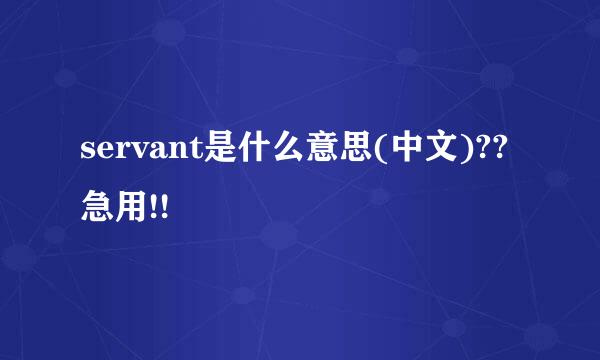 servant是什么意思(中文)??急用!!